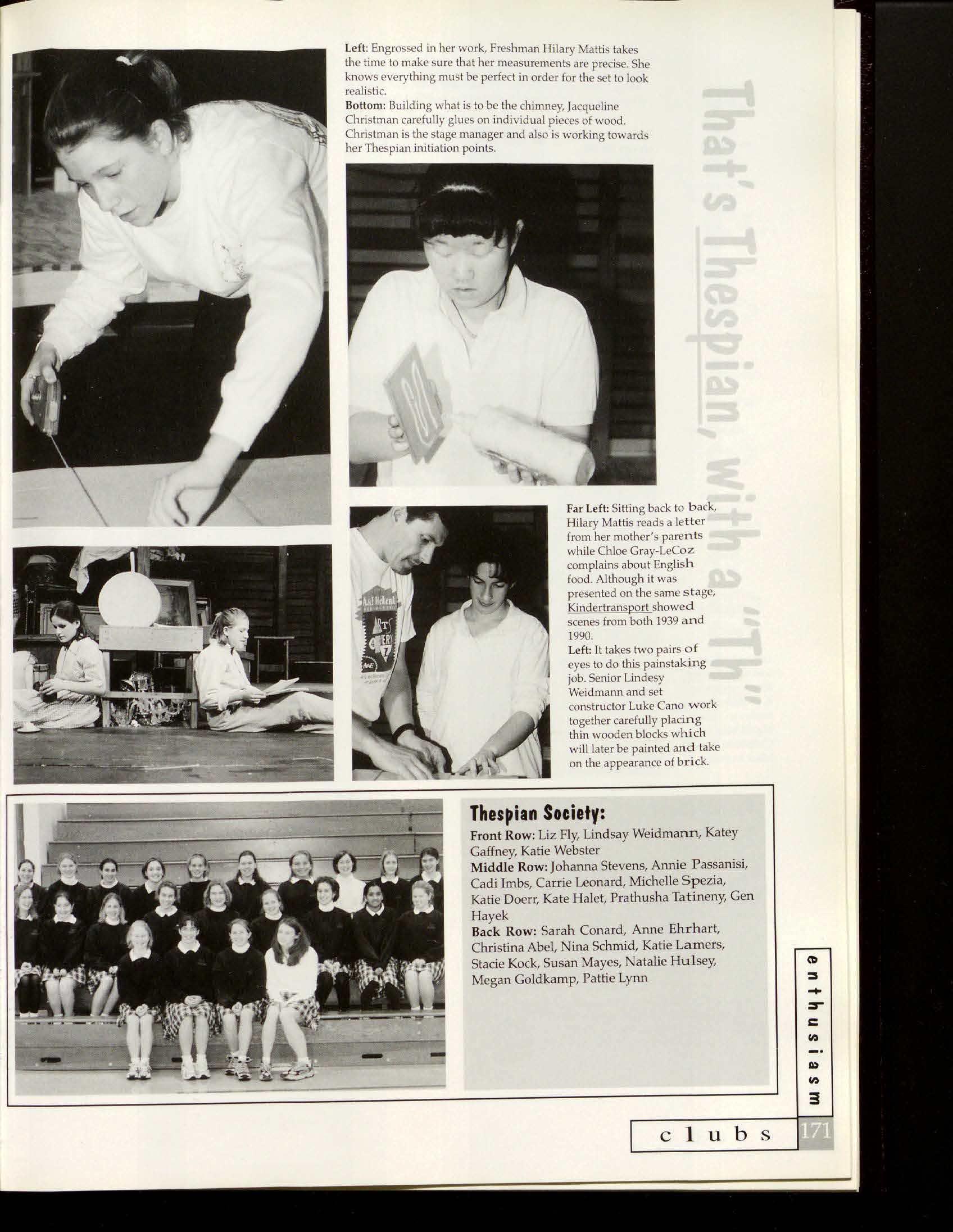 Left: Engrossed in her work, Freshman Hilary Mattis takes the time to make sure that her measurements are precise. She knows everything must be perfect in order for the set to look realistic.
Bottom: Building what is to be the chimney, Jacqueline Christman carefully glues on individual pieces of wood. Christman is the stage manager and also is working towards her Thespian initiation points.

That's Thespian, with a "Th"

Far Left: Sitting back to back, Hilary Mattis reads a letter from her mother's parents while Chloe Gray-LeCoz complains about English food. Although it was presented on the same stage, Kindertransport showed scenes from both 1939 and 1990.
Left: It takes two pairs of eyes to do this painstaking job. Senior Lindesy Weidmann and set constructor Luke Cano work together carefully placing thin wooden blocks which will later be painted and take on the appearance of brick.

Thespian Society:
Front Row: Liz Fly, Lindsay Weidmann, Katey Gaffney, Katie Webster
Middle Row: Johanna Stevens, Annie Passanisi, Cadi Imbs, Carrie Leonard, Michelle Spezia, Katie Doerr, Kate Halet, Prathusha Tatineny, Gen Hayek
Back Row: Sarah Conard, Anne Ehrhart, Christina Abel, Nina Schmid, Katie Lamers, Stacie Kock, Susan Mayes, Natalie Hulsey, Megan Goldkamp, Pattie Lynn

enthusiasm

clubs 171